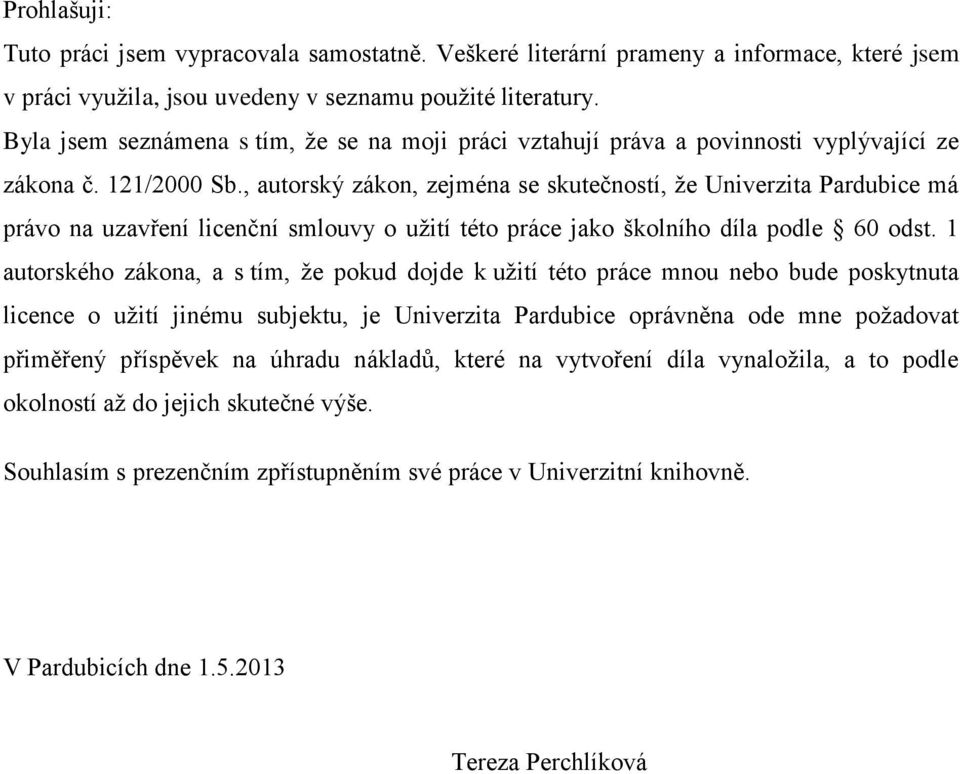 Prohlašuji:

Tuto práci jsem vypracovala samostatně. Veškeré literární prameny a informace, které jsem v práci využila, jsou uvedeny v seznamu použité literatury.

Byla jsem seznámena s tím, že se na moji práci vztahují práva a povinnosti vyplývající ze zákona č. 121/2000 Sb., autorský zákon, zejména se skutečností, že Univerzita Pardubice má právo na uzavření licenční smlouvy o užití této práce jako školního díla podle § 60 odst. 1 autorského zákona, a s tím, že pokud dojde k užití této práce mnou nebo bude poskytnuta licence o užití jinému subjektu, je Univerzita Pardubice oprávněna ode mne požadovat přiměřený příspěvek na úhradu nákladů, které na vytvoření díla vynaložila, a to podle okolností až do jejich skutečné výše.

Souhlasím s prezenčním zpřístupněním své práce v Univerzitní knihovně.

V Pardubicích dne 1.5.2013

Tereza Perchlíková